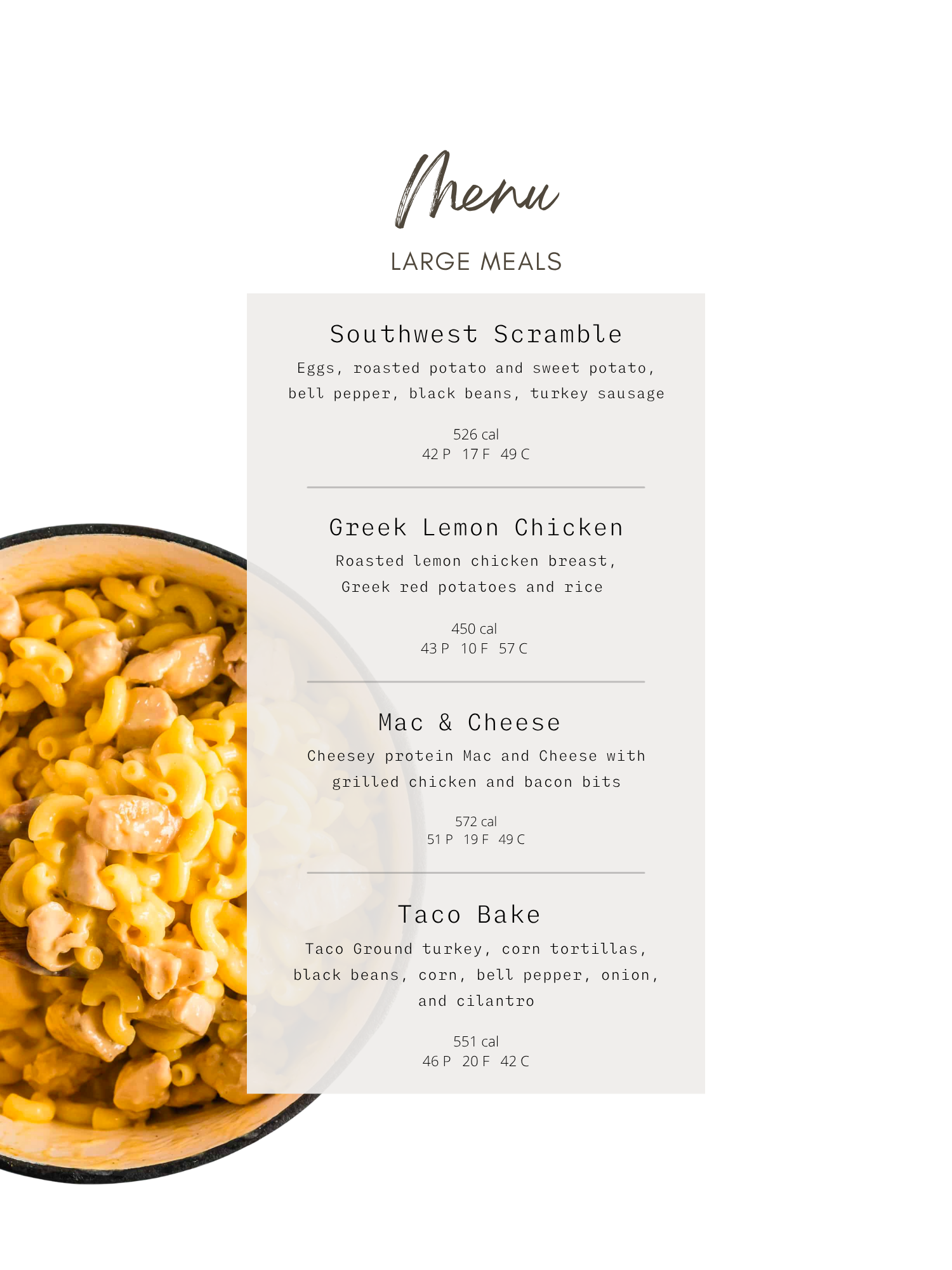 Menu

LARGE MEALS

Southwest Scramble

Eggs, roasted potato and sweet potato, bell pepper, black beans, turkey sausage

526 cal
42 P 17 F 49 C

Greek Lemon Chicken

Roasted lemon chicken breast, Greek red potatoes and rice

450 cal
43 P 10 F 57 C

Mac & Cheese

Cheesey protein Mac and Cheese with grilled chicken and bacon bits

572 cal
51 P 19 F 49 C

Taco Bake

Taco Ground turkey, corn tortillas, black beans, corn, bell pepper, onion, and cilantro

551 cal
46 P 20 F 42 C